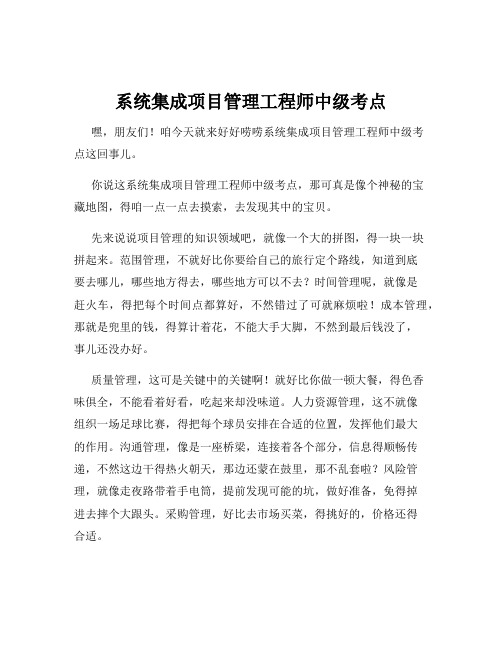 系统集成项目管理工程师中级考点

嘿，朋友们！咱今天就来好好唠唠系统集成项目管理工程师中级考点这回事儿。

你说这系统集成项目管理工程师中级考点，那可真是像个神秘的宝藏地图，得咱一点一点去摸索，去发现其中的宝贝。

先来说说项目管理的知识领域吧，就像一个大的拼图，得一块一块拼起来。范围管理，不就好比你要给自己的旅行定个路线，知道到底要去哪儿，哪些地方得去，哪些地方可以不去？时间管理呢，就像是赶火车，得把每个时间点都算好，不然错过了可就麻烦啦！成本管理，那就是兜里的钱，得算计着花，不能大手大脚，不然到最后钱没了，事儿还没办好。

质量管理，这可是关键中的关键啊！就好比你做一顿大餐，得色香味俱全，不能看着好看，吃起来却没味道。人力资源管理，这不就像组织一场足球比赛，得把每个球员安排在合适的位置，发挥他们最大的作用。沟通管理，像是一座桥梁，连接着各个部分，信息得顺畅传递，不然这边干得热火朝天，那边还蒙在鼓里，那不乱套啦？风险管理，就像走夜路带着手电筒，提前发现可能的坑，做好准备，免得掉进去摔个大跟头。采购管理，好比去市场买菜，得挑好的，价格还得合适。